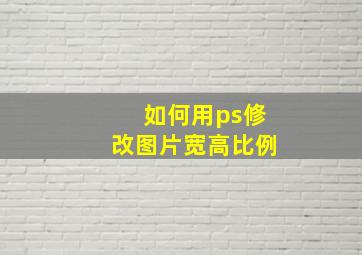 如何用ps修改图片宽高比例